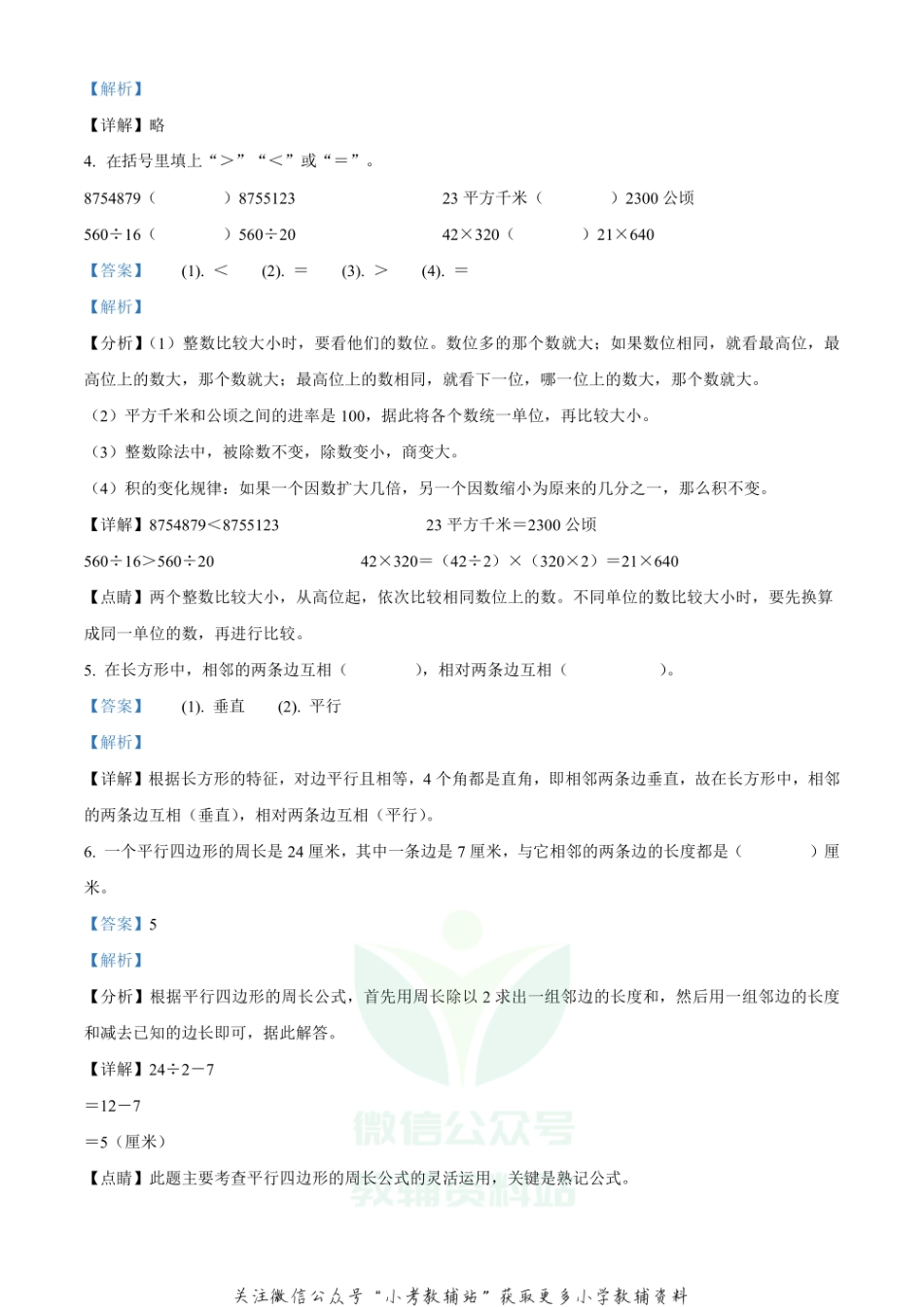 【解析】

【详解】略

4. 在括号里填上“＞”“＜”或“＝”。

8754879（　　　）8755123　　　　23 平方千米（　　　）2300 公顷

560÷16（　　　）560÷20　　　　42×320（　　　）21×640

【答案】　(1). ＜　(2). ＝　(3). ＞　(4). ＝

【解析】

【分析】（1）整数比较大小时，要看他们的数位。数位多的那个数就大；如果数位相同，就看最高位，最高位上的数大，那个数就大；最高位上的数相同，就看下一位，哪一位上的数大，那个数就大。

（2）平方千米和公顷之间的进率是 100，据此将各个数统一单位，再比较大小。

（3）整数除法中，被除数不变，除数变小，商变大。

（4）积的变化规律：如果一个因数扩大几倍，另一个因数缩小为原来的几分之一，那么积不变。

【详解】8754879＜8755123　　　　23 平方千米＝2300 公顷

560÷16＞560÷20　　　　42×320＝（42÷2）×（320×2）＝21×640

【点睛】两个整数比较大小，从高位起，依次比较相同数位上的数。不同单位的数比较大小时，要先换算成同一单位的数，再进行比较。

5. 在长方形中，相邻的两条边互相（　　　），相对两条边互相（　　　）。

【答案】　(1). 垂直　(2). 平行

【解析】

【详解】根据长方形的特征，对边平行且相等，4 个角都是直角，即相邻两条边垂直，故在长方形中，相邻的两条边互相（垂直），相对两条边互相（平行）。

6. 一个平行四边形的周长是 24 厘米，其中一条边是 7 厘米，与它相邻的两条边的长度都是（　　　）厘米。

【答案】5

【解析】

【分析】根据平行四边形的周长公式，首先用周长除以 2 求出一组邻边的长度和，然后用一组邻边的长度和减去已知的边长即可，据此解答。

【详解】24÷2－7

＝12－7

＝5（厘米）

【点睛】此题主要考查平行四边形的周长公式的灵活运用，关键是熟记公式。

微信公众号

教辅资料站

关注微信公众号“小考教辅站”获取更多小学教辅资料